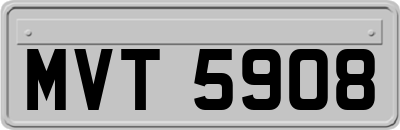 MVT 5908